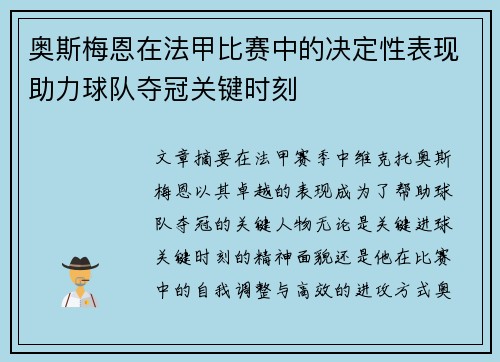 奥斯梅恩在法甲比赛中的决定性表现助力球队夺冠关键时刻

文章摘要在法甲赛季中维克托奥斯梅恩以其卓越的表现成为了帮助球队夺冠的关键人物无论是关键进球关键时刻的精神面貌还是他在比赛中的自我调整与高效的进攻方式奥